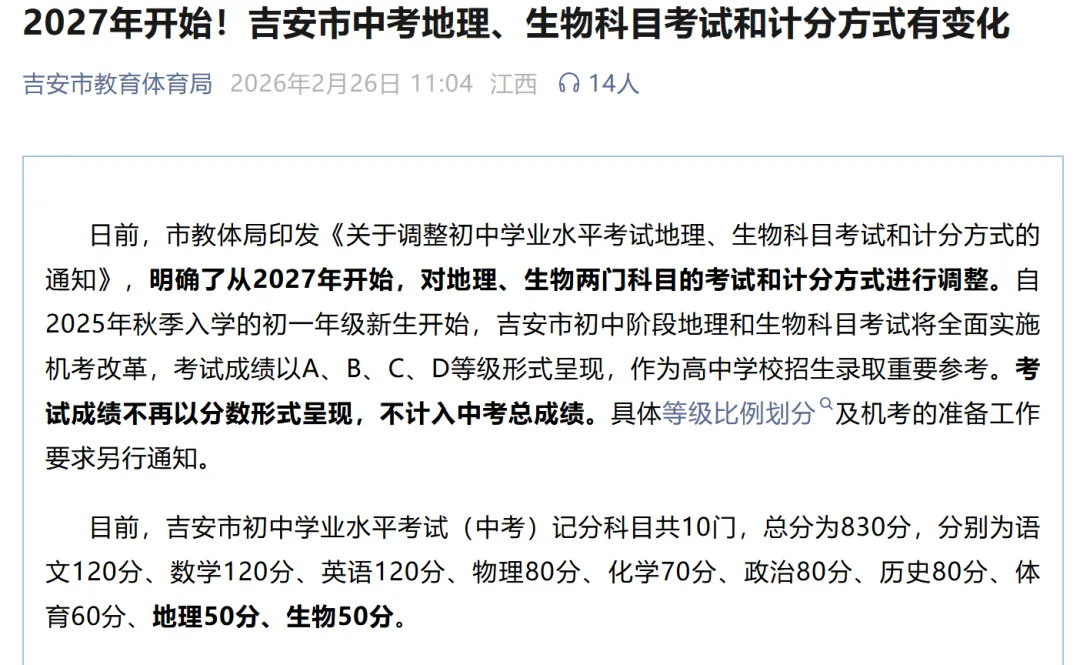 2027年开始！吉安市中考地理、生物科目考试和计分方式有变化

吉安市教育体育局 2026年2月26日 11:04 江西 14人

日前，市教体局印发《关于调整初中学业水平考试地理、生物科目考试和计分方式的通知》，明确了从2027年开始，对地理、生物两门科目的考试和计分方式进行调整。自2025年秋季入学的初一年级新生开始，吉安市初中阶段地理和生物科目考试将全面实施机考改革，考试成绩以A、B、C、D等级形式呈现，作为高中学校招生录取重要参考。考试成绩不再以分数形式呈现，不计入中考总成绩。具体等级比例划分及机考的准备工作要求另行通知。

目前，吉安市初中学业水平考试（中考）记分科目共10门，总分为830分，分别为语文120分、数学120分、英语120分、物理80分、化学70分、政治80分、历史80分、体育60分、地理50分、生物50分。